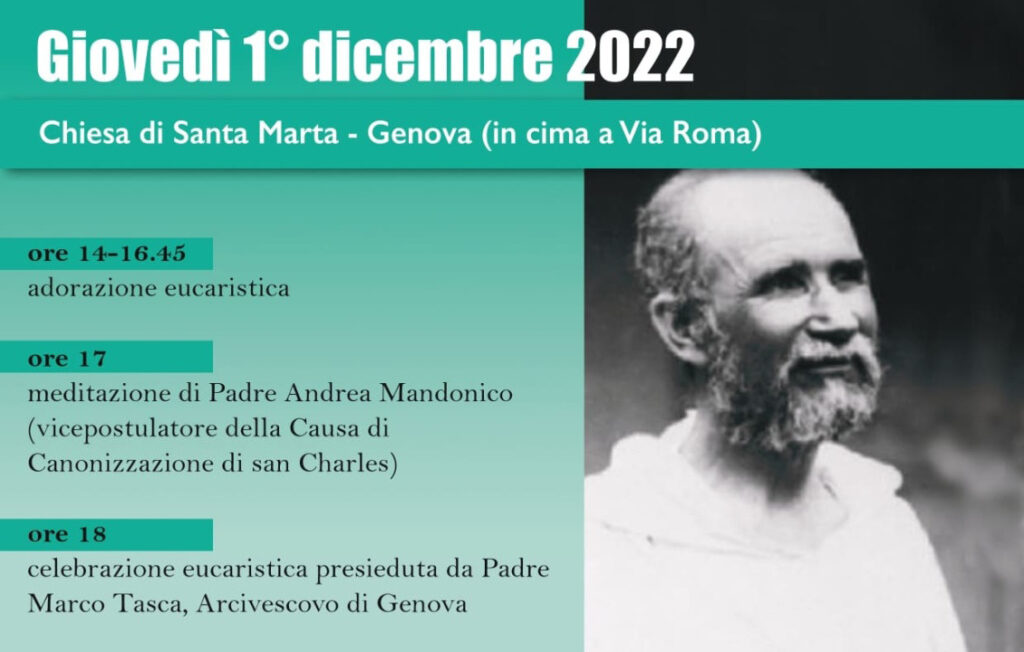 Giovedì 1° dicembre 2022

Chiesa di Santa Marta - Genova (in cima a Via Roma)

ore 14-16.45
adorazione eucaristica

ore 17
meditazione di Padre Andrea Mandonico (vicepostulatore della Causa di Canonizzazione di san Charles)

ore 18
celebrazione eucaristica presieduta da Padre Marco Tasca, Arcivescovo di Genova